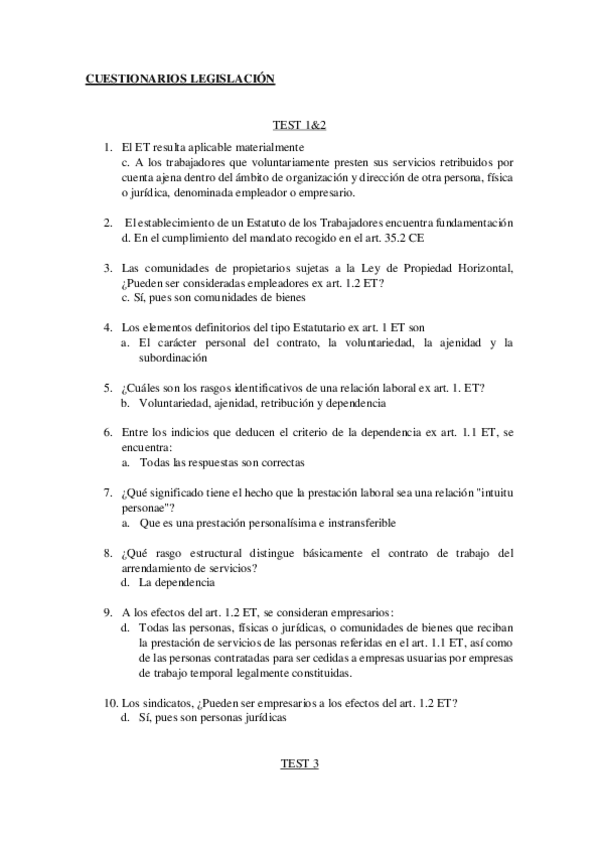 CUESTIONARIOS LEGISLACIÓN

TEST 1&2

1. El ET resulta aplicable materialmente
c. A los trabajadores que voluntariamente presten sus servicios retribuidos por cuenta ajena dentro del ámbito de organización y dirección de otra persona, física o jurídica, denominada empleador o empresario.

2. El establecimiento de un Estatuto de los Trabajadores encuentra fundamentación
d. En el cumplimiento del mandato recogido en el art. 35.2 CE

3. Las comunidades de propietarios sujetas a la Ley de Propiedad Horizontal, ¿Pueden ser consideradas empleadores ex art. 1.2 ET?
c. Sí, pues son comunidades de bienes

4. Los elementos definitorios del tipo Estatutario ex art. 1 ET son
a. El carácter personal del contrato, la voluntariedad, la ajenidad y la subordinación

5. ¿Cuáles son los rasgos identificativos de una relación laboral ex art. 1. ET?
b. Voluntariedad, ajenidad, retribución y dependencia

6. Entre los indicios que deducen el criterio de la dependencia ex art. 1.1 ET, se encuentra:
a. Todas las respuestas son correctas

7. ¿Qué significado tiene el hecho que la prestación laboral sea una relación "intuitu personae"?
a. Que es una prestación personalísima e instransferible

8. ¿Qué rasgo estructural distingue básicamente el contrato de trabajo del arrendamiento de servicios?
d. La dependencia

9. A los efectos del art. 1.2 ET, se consideran empresarios:
d. Todas las personas, físicas o jurídicas, o comunidades de bienes que reciban la prestación de servicios de las personas referidas en el art. 1.1 ET, así como de las personas contratadas para ser cedidas a empresas usuarias por empresas de trabajo temporal legalmente constituidas.

10. Los sindicatos, ¿Pueden ser empresarios a los efectos del art. 1.2 ET?
d. Sí, pues son personas jurídicas

TEST 3